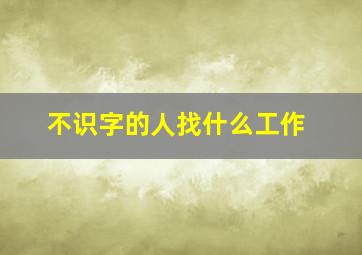 不识字的人找什么工作